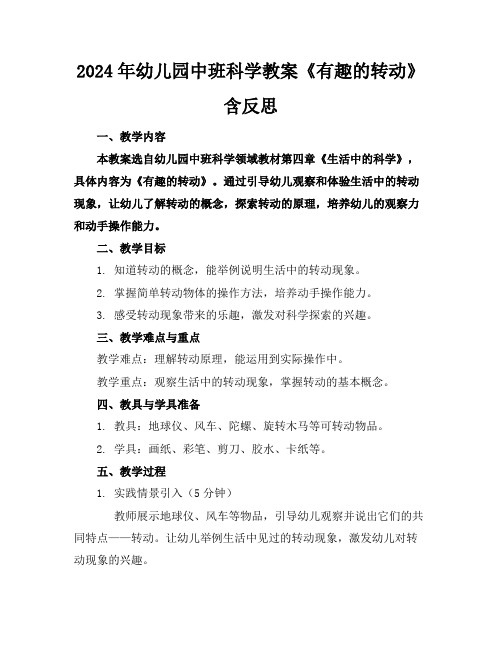 2024年幼儿园中班科学教案《有趣的转动》含反思

一、教学内容

本教案选自幼儿园中班科学领域教材第四章《生活中的科学》，具体内容为《有趣的转动》。通过引导幼儿观察和体验生活中的转动现象，让幼儿了解转动的概念，探索转动的原理，培养幼儿的观察力和动手操作能力。

二、教学目标

1. 知道转动的概念，能举例说明生活中的转动现象。

2. 掌握简单转动物体的操作方法，培养动手操作能力。

3. 感受转动现象带来的乐趣，激发对科学探索的兴趣。

三、教学难点与重点

教学难点：理解转动原理，能运用到实际操作中。

教学重点：观察生活中的转动现象，掌握转动的基本概念。

四、教具与学具准备

1. 教具：地球仪、风车、陀螺、旋转木马等可转动物品。

2. 学具：画纸、彩笔、剪刀、胶水、卡纸等。

五、教学过程

1. 实践情景引入（5分钟）

教师展示地球仪、风车等物品，引导幼儿观察并说出它们的共同特点——转动。让幼儿举例生活中见过的转动现象，激发幼儿对转动现象的兴趣。